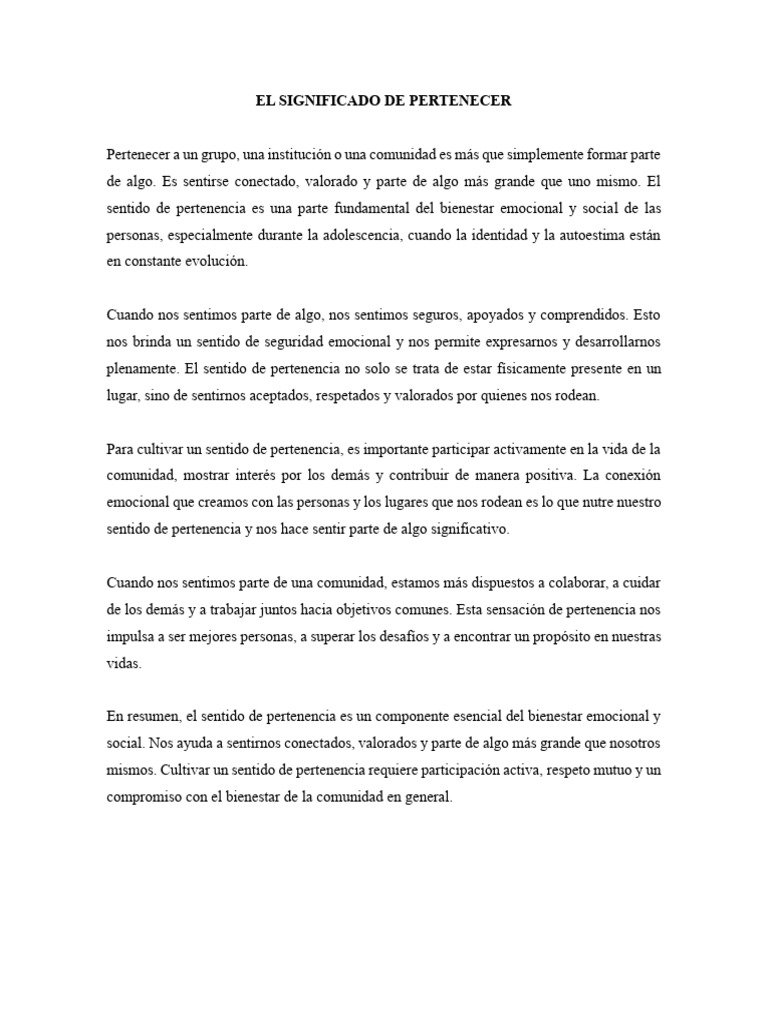 EL SIGNIFICADO DE PERTENECER

Pertenecer a un grupo, una institución o una comunidad es más que simplemente formar parte de algo. Es sentirse conectado, valorado y parte de algo más grande que uno mismo. El sentido de pertenencia es una parte fundamental del bienestar emocional y social de las personas, especialmente durante la adolescencia, cuando la identidad y la autoestima están en constante evolución.

Cuando nos sentimos parte de algo, nos sentimos seguros, apoyados y comprendidos. Esto nos brinda un sentido de seguridad emocional y nos permite expresarnos y desarrollarnos plenamente. El sentido de pertenencia no solo se trata de estar físicamente presente en un lugar, sino de sentirnos aceptados, respetados y valorados por quienes nos rodean.

Para cultivar un sentido de pertenencia, es importante participar activamente en la vida de la comunidad, mostrar interés por los demás y contribuir de manera positiva. La conexión emocional que creamos con las personas y los lugares que nos rodean es lo que nutre nuestro sentido de pertenencia y nos hace sentir parte de algo significativo.

Cuando nos sentimos parte de una comunidad, estamos más dispuestos a colaborar, a cuidar de los demás y a trabajar juntos hacia objetivos comunes. Esta sensación de pertenencia nos impulsa a ser mejores personas, a superar los desafíos y a encontrar un propósito en nuestras vidas.

En resumen, el sentido de pertenencia es un componente esencial del bienestar emocional y social. Nos ayuda a sentirnos conectados, valorados y parte de algo más grande que nosotros mismos. Cultivar un sentido de pertenencia requiere participación activa, respeto mutuo y un compromiso con el bienestar de la comunidad en general.